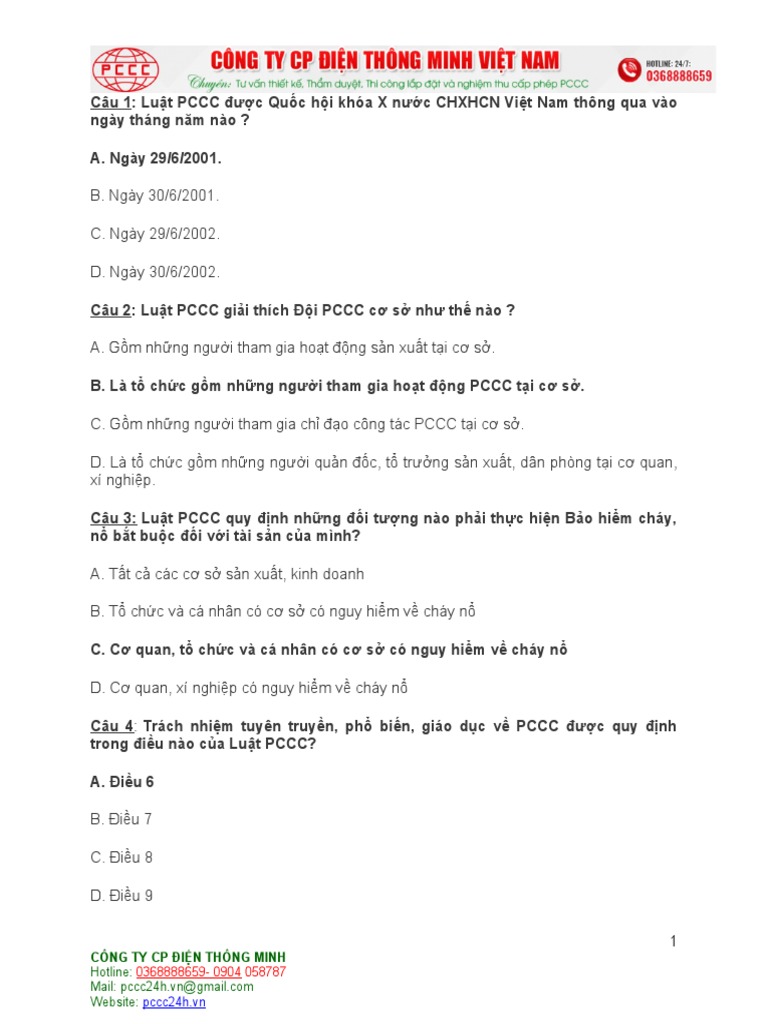 PCCC
CÔNG TY CP ĐIỆN THÔNG MINH VIỆT NAM
Chuyên: Tư vấn thiết kế, Thẩm duyệt, Thi công lắp đặt và nghiệm thu cấp phép PCCC
HOTLINE: 24/7:
0368888659

Câu 1: Luật PCCC được Quốc hội khóa X nước CHXHCN Việt Nam thông qua vào ngày tháng năm nào ?

A. Ngày 29/6/2001.

B. Ngày 30/6/2001.

C. Ngày 29/6/2002.

D. Ngày 30/6/2002.

Câu 2: Luật PCCC giải thích Đội PCCC cơ sở như thế nào ?

A. Gồm những người tham gia hoạt động sản xuất tại cơ sở.

B. Là tổ chức gồm những người tham gia hoạt động PCCC tại cơ sở.

C. Gồm những người tham gia chỉ đạo công tác PCCC tại cơ sở.

D. Là tổ chức gồm những người quản đốc, tổ trưởng sản xuất, dân phòng tại cơ quan, xí nghiệp.

Câu 3: Luật PCCC quy định những đối tượng nào phải thực hiện Bảo hiểm cháy, nổ bắt buộc đối với tài sản của mình?

A. Tất cả các cơ sở sản xuất, kinh doanh

B. Tổ chức và cá nhân có cơ sở có nguy hiểm về cháy nổ

C. Cơ quan, tổ chức và cá nhân có cơ sở có nguy hiểm về cháy nổ

D. Cơ quan, xí nghiệp có nguy hiểm về cháy nổ

Câu 4: Trách nhiệm tuyên truyền, phổ biến, giáo dục về PCCC được quy định trong điều nào của Luật PCCC?

A. Điều 6

B. Điều 7

C. Điều 8

D. Điều 9

1

CÔNG TY CP ĐIỆN THÔNG MINH
Hotline: 0368888659- 0904 058787
Mail: pccc24h.vn@gmail.com
Website: pccc24h.vn